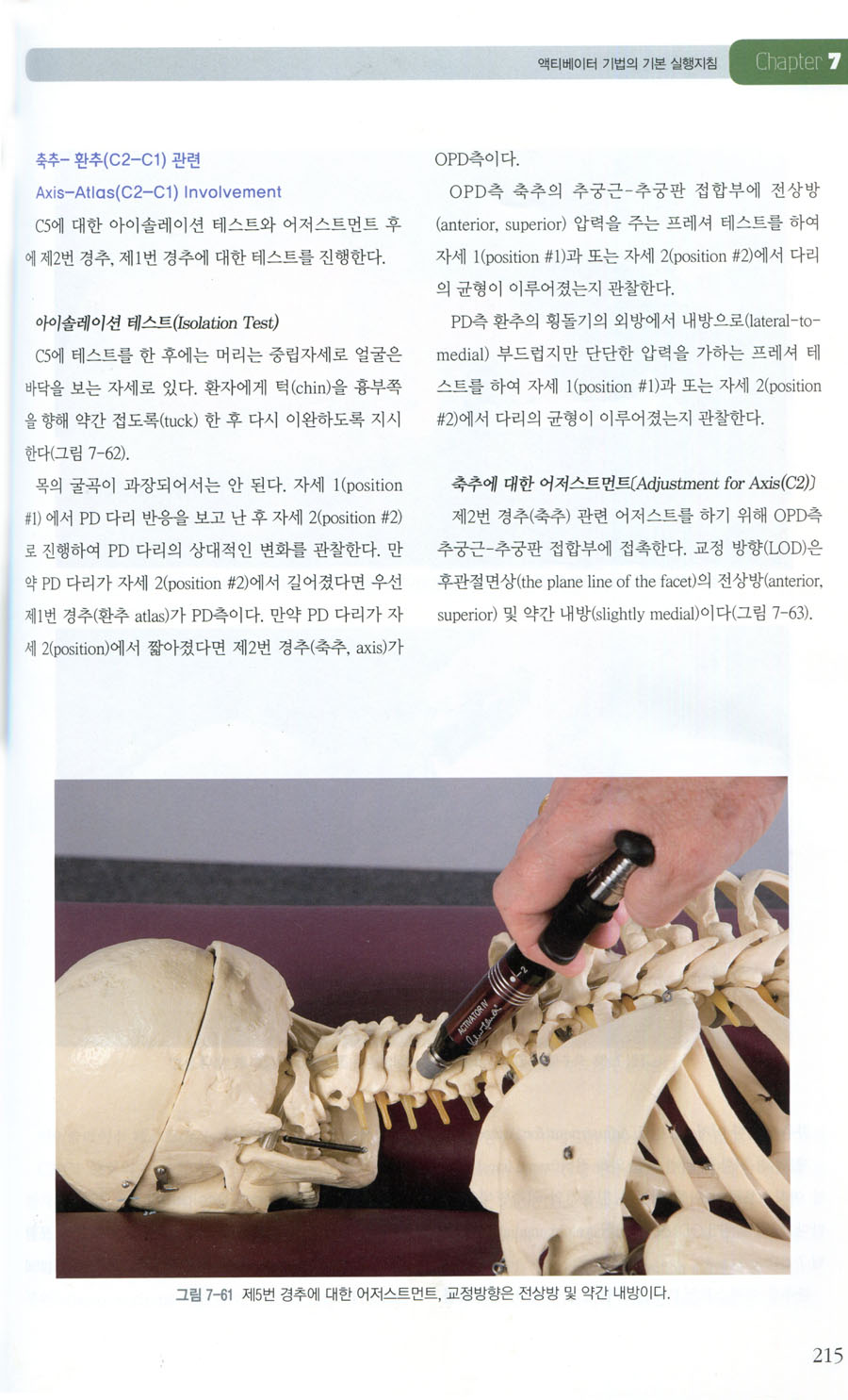 액티베이터 기법의 기본 실행지침 Chapter 7

축추- 환추(C2-C1) 관련
Axis-Atlas(C2-C1) Involvement

C5에 대한 아이솔레이션 테스트와 어저스트먼트 후에 제2번 경추, 제1번 경추에 대한 테스트를 진행한다.

아이솔레이션 테스트(Isolation Test)

C5에 테스트를 한 후에는 머리는 중립자세로 얼굴은 바닥을 보는 자세로 있다. 환자에게 턱(chin)을 흉부쪽을 향해 약간 접도록(tuck) 한 후 다시 이완하도록 지시한다(그림 7-62).

목의 굴곡이 과장되어서는 안 된다. 자세 1(position #1) 에서 PD 다리 반응을 보고 난 후 자세 2(position #2)로 진행하여 PD 다리의 상대적인 변화를 관찰한다. 만약 PD 다리가 자세 2(position #2)에서 길어졌다면 우선 제1번 경추(환추 atlas)가 PD측이다. 만약 PD 다리가 자세 2(position)에서 짧아졌다면 제2번 경추(축추, axis)가 OPD측이다.

OPD측 축추의 추궁근-추궁판 접합부에 전상방(anterior, superior) 압력을 주는 프레셔 테스트를 하여 자세 1(position #1)과 또는 자세 2(position #2)에서 다리의 균형이 이루어졌는지 관찰한다.

PD측 환추의 횡돌기의 외방에서 내방으로(lateral-to-medial) 부드럽지만 단단한 압력을 가하는 프레셔 테스트를 하여 자세 1(position #1)과 또는 자세 2(position #2)에서 다리의 균형이 이루어졌는지 관찰한다.

축추에 대한 어저스트먼트(Adjustment for Axis(C2))

제2번 경추(축추) 관련 어저스트를 하기 위해 OPD측 추궁근-추궁판 접합부에 접촉한다. 교정 방향(LOD)은 후관절면상(the plane line of the facet)의 전상방(anterior, superior) 및 약간 내방(slightly medial)이다(그림 7-63).

ACTIVATOR IV

그림 7-61 제5번 경추에 대한 어저스트먼트, 교정방향은 전상방 및 약간 내방이다.

215